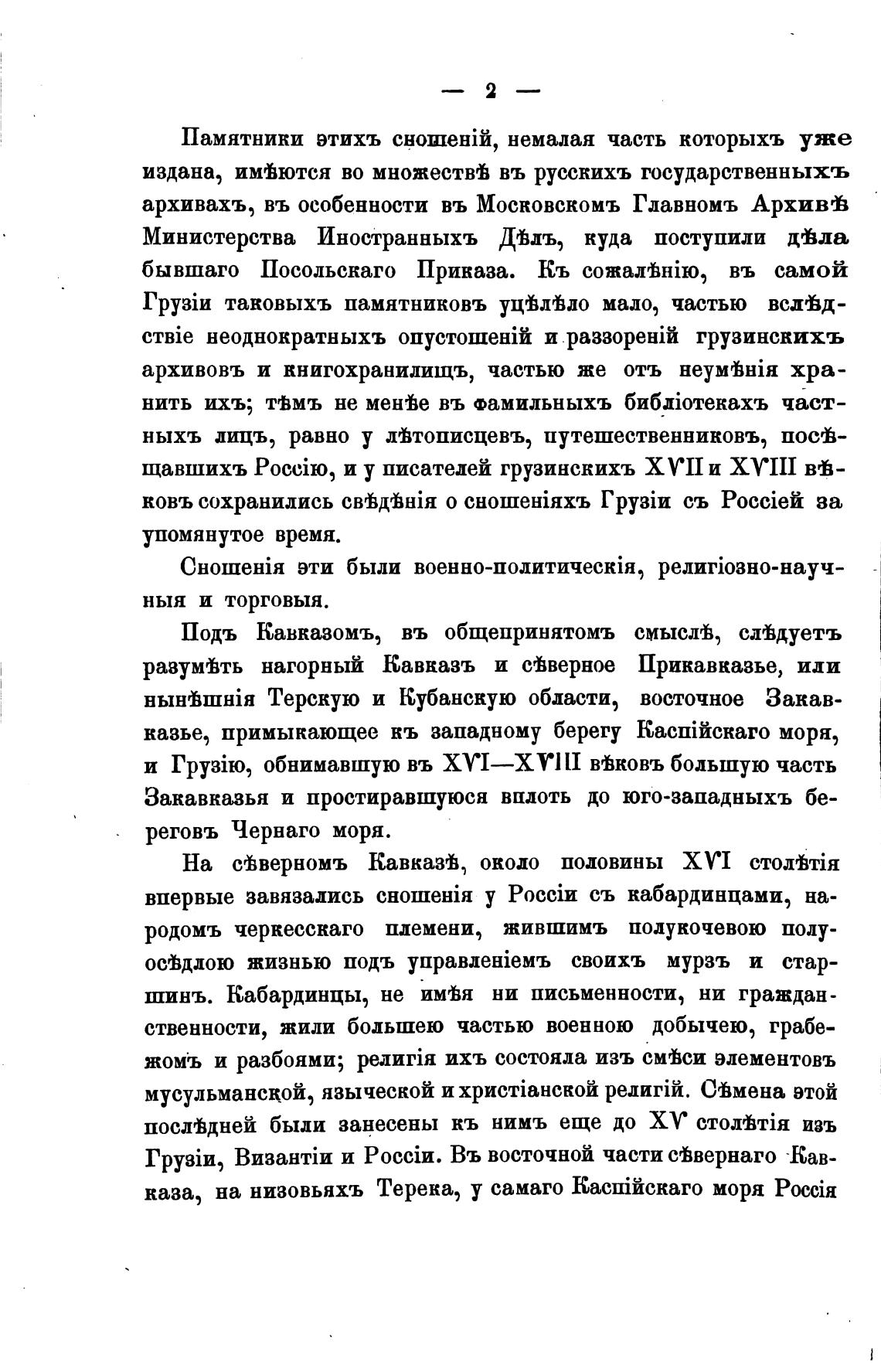 — 2 —

Памятники этихъ сношеній, немалая часть которыхъ уже издана, имѣются во множествѣ въ русскихъ государственныхъ архивахъ, въ особенности въ Московскомъ Главномъ Архивѣ Министерства Иностранныхъ Дѣлъ, куда поступили дѣла бывшаго Посольскаго Приказа. Къ сожалѣнію, въ самой Грузіи таковыхъ памятниковъ уцѣлѣло мало, частью вслѣдствіе неоднократныхъ опустошеній и раззореній грузинскихъ архивовъ и книгохранилищъ, частью же отъ неумѣнія хранить ихъ; тѣмъ не менѣе въ фамильныхъ библіотекахъ частныхъ лицъ, равно у лѣтописцевъ, путешественниковъ, посѣщавшихъ Россію, и у писателей грузинскихъ XVII и XVIII вѣковъ сохранились свѣдѣнія о сношеніяхъ Грузіи съ Россіей за упомянутое время.

Сношенія эти были военно-политическія, религіозно-научныя и торговыя.

Подъ Кавказомъ, въ общепринятомъ смыслѣ, слѣдуетъ разумѣть нагорный Кавказъ и сѣверное Прикавказье, или нынѣшнія Терскую и Кубанскую области, восточное Закавказье, примыкающее къ западному берегу Каспійскаго моря, и Грузію, обнимавшую въ XVI—XVIII вѣковъ большую часть Закавказья и простиравшуюся вплоть до юго-западныхъ береговъ Чернаго моря.

На сѣверномъ Кавказѣ, около половины XVI столѣтія впервые завязались сношенія у Россіи съ кабардинцами, народомъ черкесскаго племени, жившимъ полукочевою полуосѣдлою жизнью подъ управленіемъ своихъ мурзъ и старшинъ. Кабардинцы, не имѣя ни письменности, ни гражданственности, жили большею частью военною добычею, грабежомъ и разбоями; религія ихъ состояла изъ смѣси элементовъ мусульманской, языческой и христіанской религій. Сѣмена этой послѣдней были занесены къ нимъ еще до XV столѣтія изъ Грузіи, Византіи и Россіи. Въ восточной части сѣвернаго Кавказа, на низовьяхъ Терека, у самаго Каспійскаго моря Россія